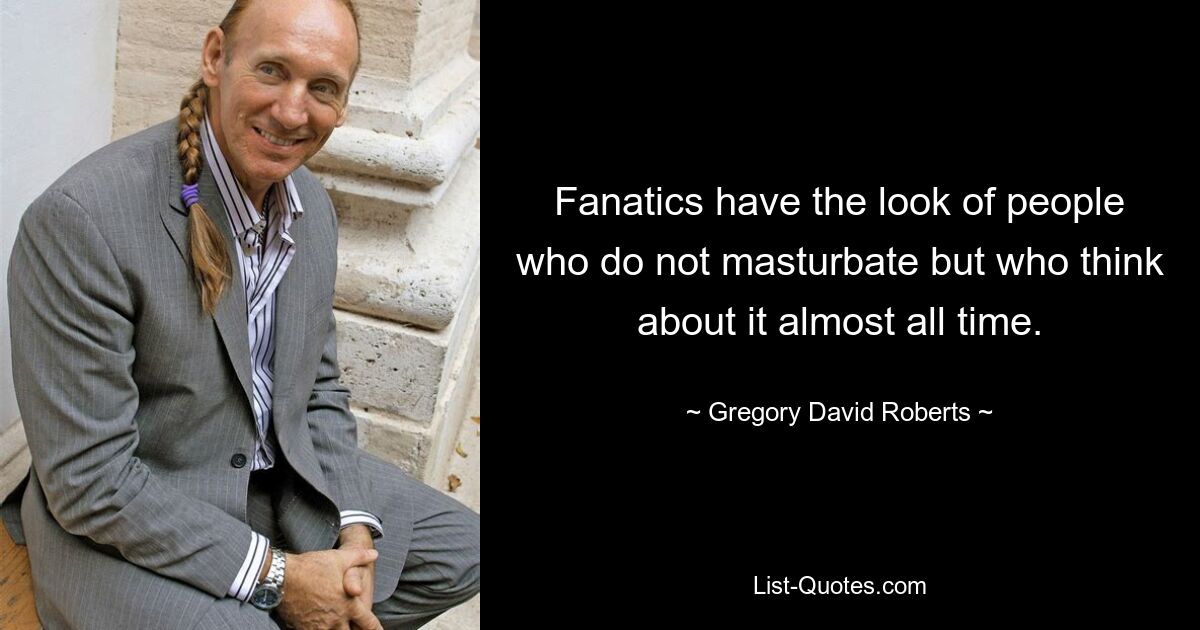 Fanatics have the look of people who do not masturbate but who think about it almost all time.

~ Gregory David Roberts ~

List-Quotes.com